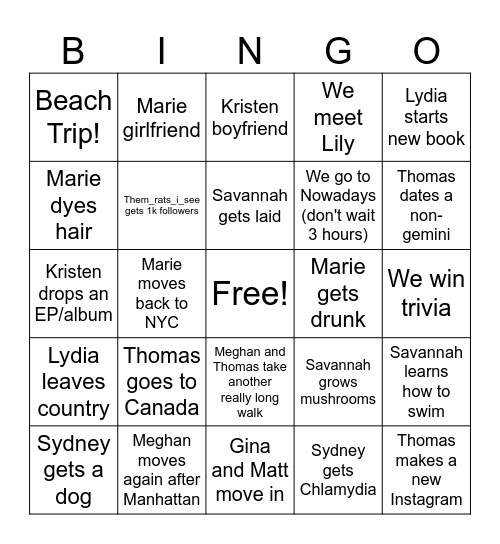 | B | I | N | G | O |
|---|---|---|---|---|
| Beach Trip! | Marie girlfriend | Kristen boyfriend | We meet Lily | Lydia starts new book |
| Marie dyes hair | Them_rats_i_see gets 1k followers | Savannah gets laid | We go to Nowadays (don't wait 3 hours) | Thomas dates a non-gemini |
| Kristen drops an EP/album | Marie moves back to NYC | Free! | Marie gets drunk | We win trivia |
| Lydia leaves country | Thomas goes to Canada | Meghan and Thomas take another really long walk | Savannah grows mushrooms | Savannah learns how to swim |
| Sydney gets a dog | Meghan moves again after Manhattan | Gina and Matt move in | Sydney gets Chlamydia | Thomas makes a new Instagram |